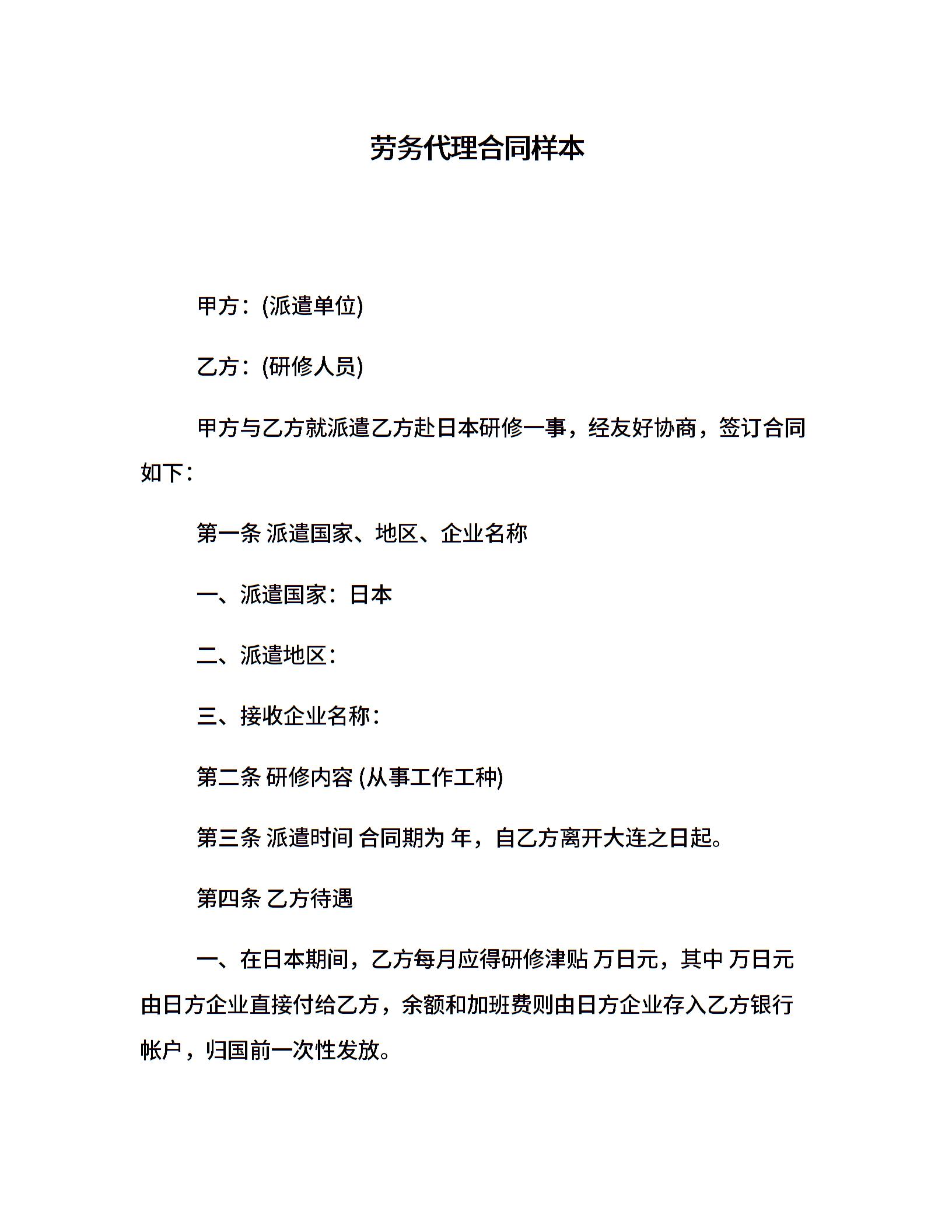 劳务代理合同样本

甲方：(派遣单位)

乙方：(研修人员)

甲方与乙方就派遣乙方赴日本研修一事，经友好协商，签订合同如下：

第一条 派遣国家、地区、企业名称

一、派遣国家：日本

二、派遣地区：

三、接收企业名称：

第二条 研修内容 (从事工作工种)

第三条 派遣时间 合同期为 年，自乙方离开大连之日起。

第四条 乙方待遇

一、在日本期间，乙方每月应得研修津贴 万日元，其中 万日元由日方企业直接付给乙方，余额和加班费则由日方企业存入乙方银行帐户，归国前一次性发放。